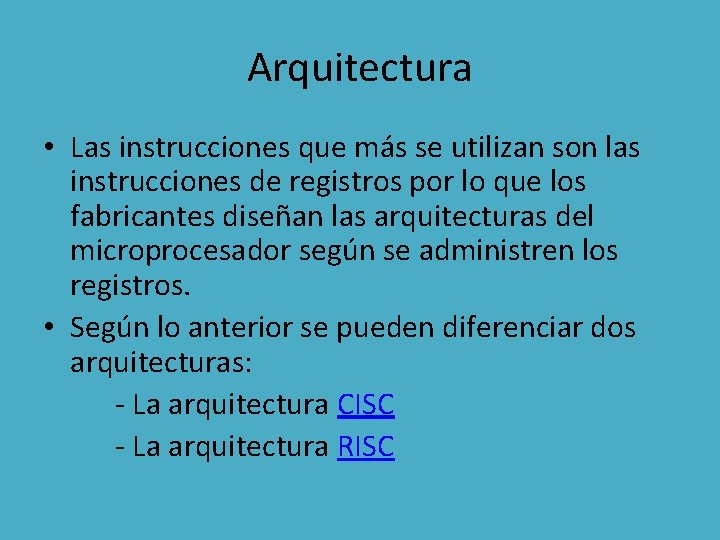 Arquitectura

• Las instrucciones que más se utilizan son las instrucciones de registros por lo que los fabricantes diseñan las arquitecturas del microprocesador según se administren los registros.

• Según lo anterior se pueden diferenciar dos arquitecturas:

- La arquitectura CISC

- La arquitectura RISC